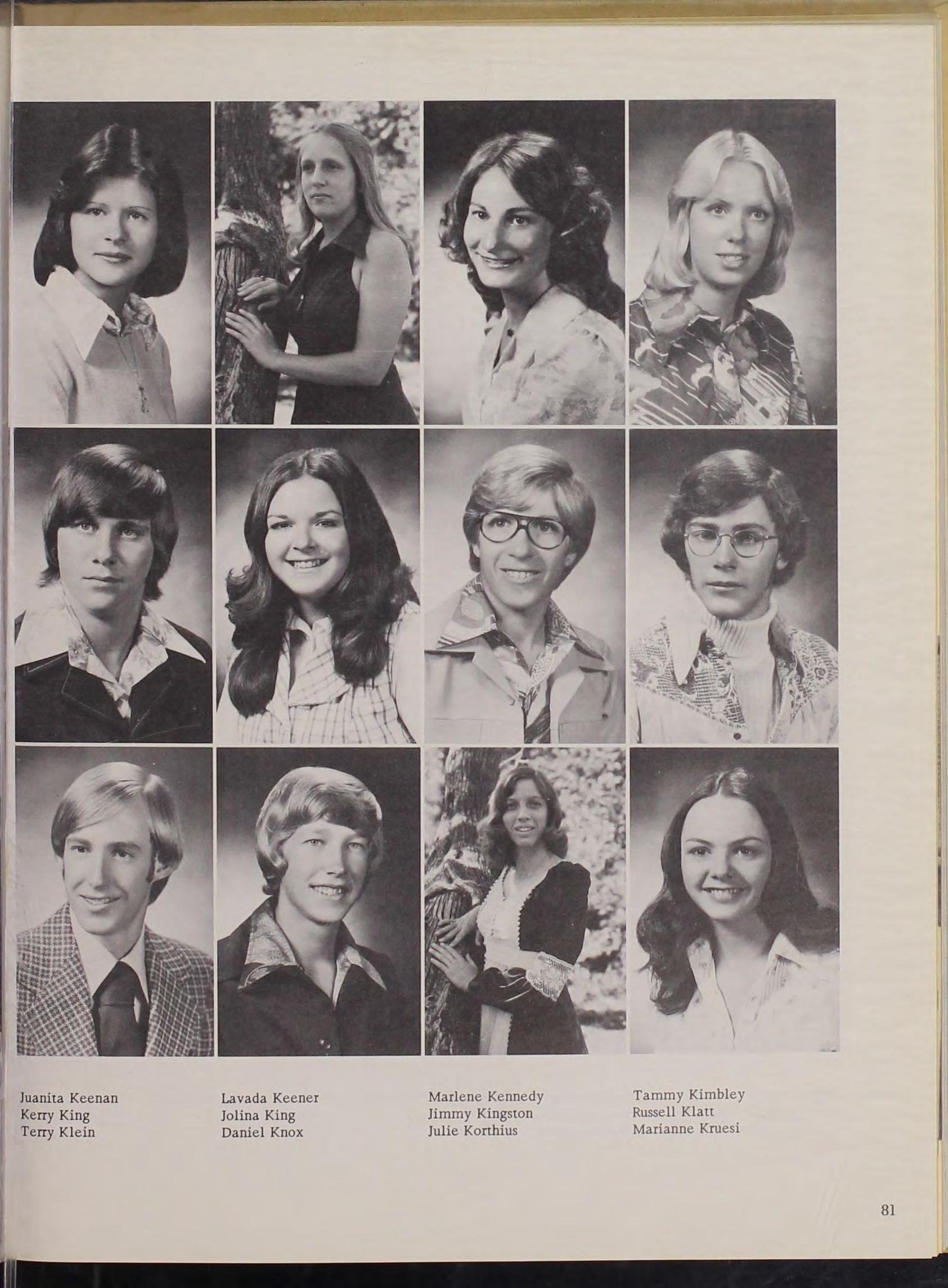 Juanita Keenan
Kerry King
Terry Klein

Lavada Keener
Jolina King
Daniel Knox

Marlene Kennedy
Jimmy Kingston
Julie Korthius

Tammy Kimbley
Russell Klatt
Marianne Kruesi

81